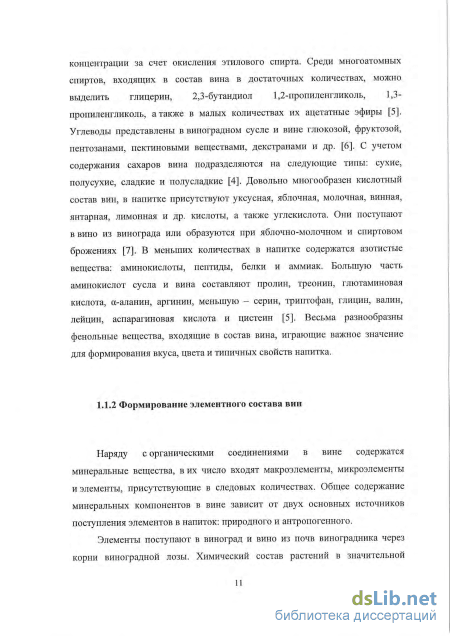 концентрации за счет окисления этилового спирта. Среди многоатомных спиртов, входящих в состав вина в достаточных количествах, можно выделить глицерин, 2,3-бутандиол 1,2-пропиленгликоль, 1,3-пропиленгликоль, а также в малых количествах их ацетатные эфиры [5]. Углеводы представлены в виноградном сусле и вине глюкозой, фруктозой, пентозанами, пектиновыми веществами, декстранами и др. [6]. С учетом содержания сахаров вина подразделяются на следующие типы: сухие, полусухие, сладкие и полусладкие [4]. Довольно многообразен кислотный состав вин, в напитке присутствуют уксусная, яблочная, молочная, винная, янтарная, лимонная и др. кислоты, а также углекислота. Они поступают в вино из винограда или образуются при яблочно-молочном и спиртовом брожениях [7]. В меньших количествах в напитке содержатся азотистые вещества: аминокислоты, пептиды, белки и аммиак. Большую часть аминокислот сусла и вина составляют пролин, треонин, глютаминовая кислота, α-аланин, аргинин, меньшую – серин, триптофан, глицин, валин, лейцин, аспарагиновая кислота и цистеин [5]. Весьма разнообразны фенольные вещества, входящие в состав вина, играющие важное значение для формирования вкуса, цвета и типичных свойств напитка.

1.1.2 Формирование элементного состава вин

Наряду с органическими соединениями в вине содержатся минеральные вещества, в их число входят макроэлементы, микроэлементы и элементы, присутствующие в следовых количествах. Общее содержание минеральных компонентов в вине зависит от двух основных источников поступления элементов в напиток: природного и антропогенного.

Элементы поступают в виноград и вино из почв виноградника через корни виноградной лозы. Химический состав растений в значительной

11

dsLib.net
библиотека диссертаций